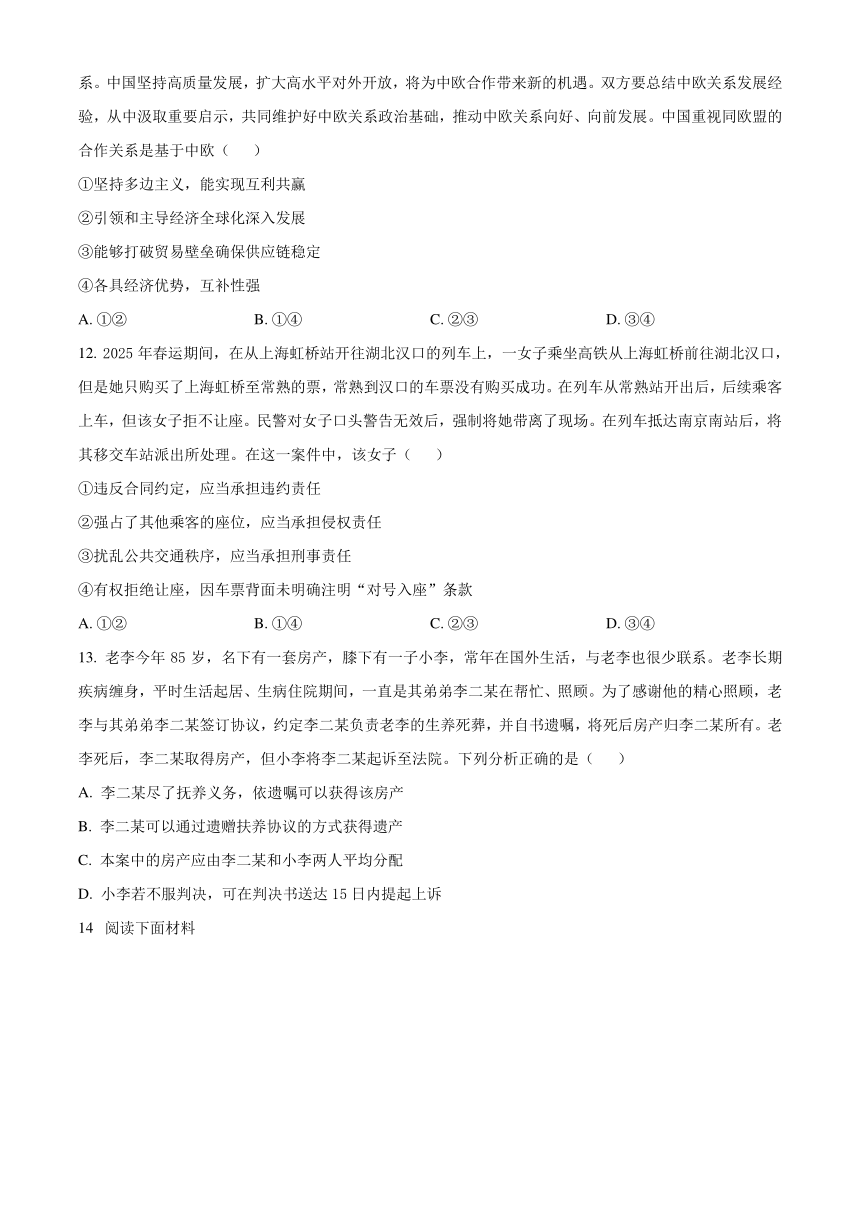 系。中国坚持高质量发展，扩大高水平对外开放，将为中欧合作带来新的机遇。双方要总结中欧关系发展经验，从中汲取重要启示，共同维护好中欧关系政治基础，推动中欧关系向好、向前发展。中国重视同欧盟的合作关系是基于中欧（　　）

①坚持多边主义，能实现互利共赢

②引领和主导经济全球化深入发展

③能够打破贸易壁垒确保供应链稳定

④各具经济优势，互补性强

A. ①②　　B. ①④　　C. ②③　　D. ③④

12. 2025 年春运期间，在从上海虹桥站开往湖北汉口的列车上，一女子乘坐高铁从上海虹桥前往湖北汉口，但是她只购买了上海虹桥至常熟的票，常熟到汉口的车票没有购买成功。在列车从常熟站开出后，后续乘客上车，但该女子拒不让座。民警对女子口头警告无效后，强制将她带离了现场。在列车抵达南京南站后，将其移交车站派出所处理。在这一案件中，该女子（　　）

①违反合同约定，应当承担违约责任

②强占了其他乘客的座位，应当承担侵权责任

③扰乱公共交通秩序，应当承担刑事责任

④有权拒绝让座，因车票背面未明确注明“对号入座”条款

A. ①②　　B. ①④　　C. ②③　　D. ③④

13. 老李今年 85 岁，名下有一套房产，膝下有一子小李，常年在国外生活，与老李也很少联系。老李长期疾病缠身，平时生活起居、生病住院期间，一直是其弟弟李二某在帮忙、照顾。为了感谢他的精心照顾，老李与其弟弟李二某签订协议，约定李二某负责老李的生养死葬，并自书遗嘱，将死后房产归李二某所有。老李死后，李二某取得房产，但小李将李二某起诉至法院。下列分析正确的是（　　）

A. 李二某尽了抚养义务，依遗嘱可以获得该房产

B. 李二某可以通过遗赠扶养协议的方式获得遗产

C. 本案中的房产应由李二某和小李两人平均分配

D. 小李若不服判决，可在判决书送达 15 日内提起上诉

14　阅读下面材料